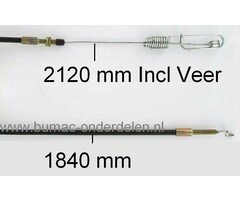 2120 mm Incl Veer

www.bumac-onderdelen.nl

1840 mm